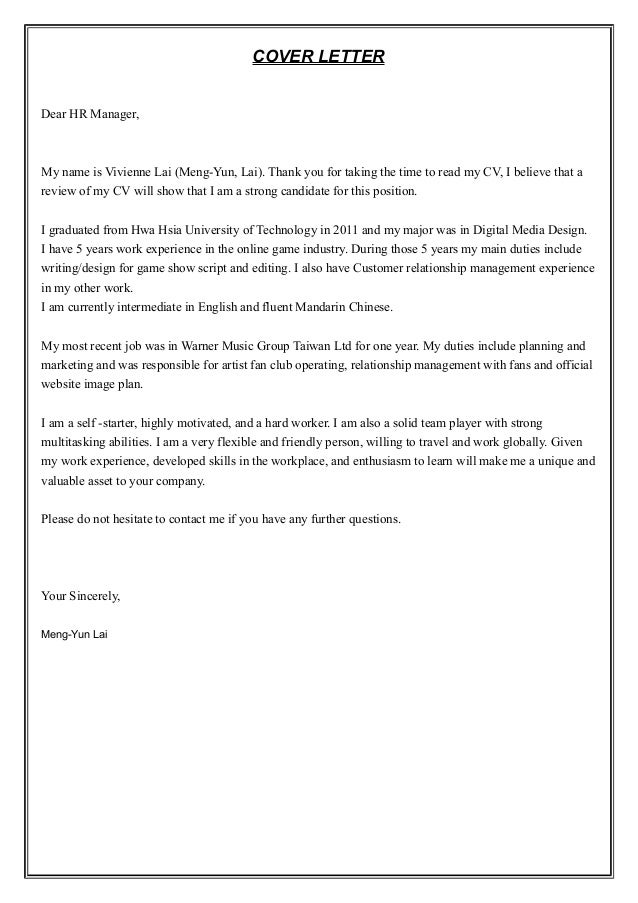 COVER LETTER

Dear HR Manager,

My name is Vivienne Lai (Meng-Yun, Lai). Thank you for taking the time to read my CV, I believe that a review of my CV will show that I am a strong candidate for this position.

I graduated from Hwa Hsia University of Technology in 2011 and my major was in Digital Media Design. I have 5 years work experience in the online game industry. During those 5 years my main duties include writing/design for game show script and editing. I also have Customer relationship management experience in my other work.
I am currently intermediate in English and fluent Mandarin Chinese.

My most recent job was in Warner Music Group Taiwan Ltd for one year. My duties include planning and marketing and was responsible for artist fan club operating, relationship management with fans and official website image plan.

I am a self -starter, highly motivated, and a hard worker. I am also a solid team player with strong multitasking abilities. I am a very flexible and friendly person, willing to travel and work globally. Given my work experience, developed skills in the workplace, and enthusiasm to learn will make me a unique and valuable asset to your company.

Please do not hesitate to contact me if you have any further questions.

Your Sincerely,

Meng-Yun Lai